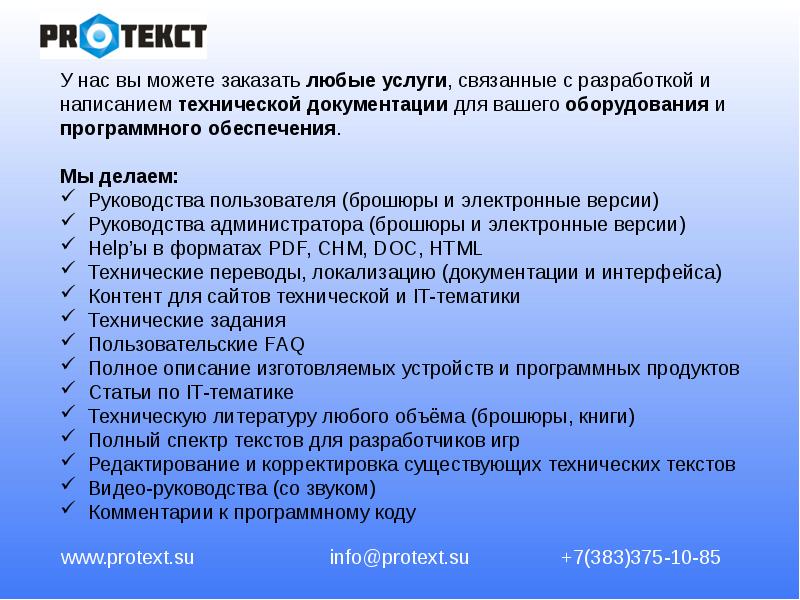 PROТЕКСТ

У нас вы можете заказать любые услуги, связанные с разработкой и написанием технической документации для вашего оборудования и программного обеспечения.

Мы делаем:
✓ Руководства пользователя (брошюры и электронные версии)
✓ Руководства администратора (брошюры и электронные версии)
✓ Help'ы в форматах PDF, CHM, DOC, HTML
✓ Технические переводы, локализацию (документации и интерфейса)
✓ Контент для сайтов технической и IT-тематики
✓ Технические задания
✓ Пользовательские FAQ
✓ Полное описание изготовляемых устройств и программных продуктов
✓ Статьи по IT-тематике
✓ Техническую литературу любого объёма (брошюры, книги)
✓ Полный спектр текстов для разработчиков игр
✓ Редактирование и корректировка существующих технических текстов
✓ Видео-руководства (со звуком)
✓ Комментарии к программному коду

www.protext.su info@protext.su +7(383)375-10-85